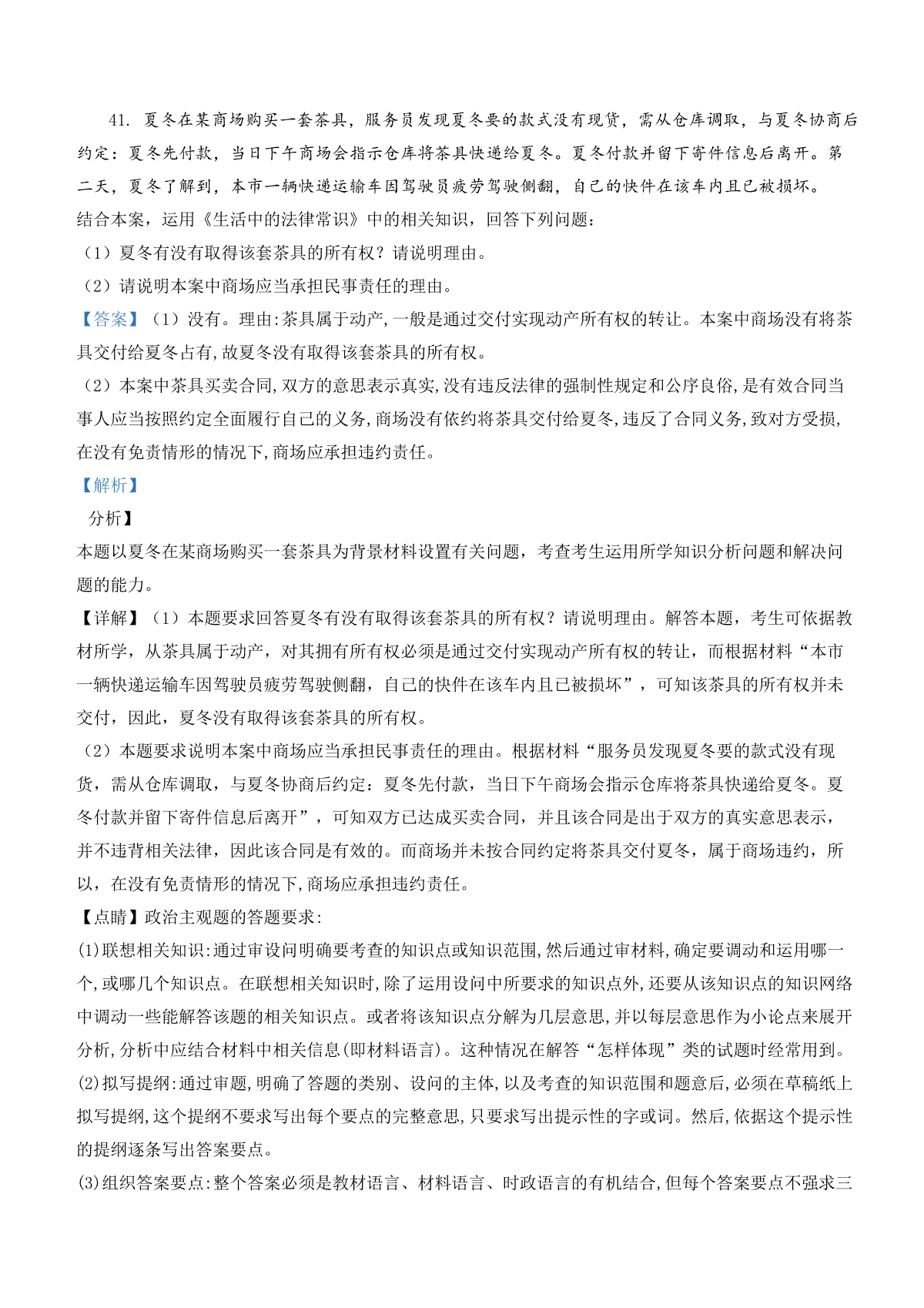 41.夏冬在某商场购买一套茶具，服务员发现夏冬要的款式没有现货，需从仓库调取，与夏冬协商后约定：夏冬先付款，当日下午商场会指示仓库将茶具快递给夏冬。夏冬付款并留下寄件信息后离开。第二天，夏冬了解到，本市一辆快递运输车因驾驶员疲劳驾驶侧翻，自己的快件在该车内且已被损坏。
结合本案，运用《生活中的法律常识》中的相关知识，回答下列问题：

（1）夏冬有没有取得该套茶具的所有权？请说明理由。

（2）请说明本案中商场应当承担民事责任的理由。

【答案】（1）没有。理由:茶具属于动产,一般是通过交付实现动产所有权的转让。本案中商场没有将茶具交付给夏冬占有,故夏冬没有取得该套茶具的所有权。

（2）本案中茶具买卖合同,双方的意思表示真实,没有违反法律的强制性规定和公序良俗,是有效合同当事人应当按照约定全面履行自己的义务,商场没有依约将茶具交付给夏冬,违反了合同义务,致对方受损,在没有免责情形的情况下,商场应承担违约责任。

【解析】

分析】

本题以夏冬在某商场购买一套茶具为背景材料设置有关问题，考查考生运用所学知识分析问题和解决问题的能力。

【详解】（1）本题要求回答夏冬有没有取得该套茶具的所有权？请说明理由。解答本题，考生可依据教材所学，从茶具属于动产，对其拥有所有权必须是通过交付实现动产所有权的转让，而根据材料“本市一辆快递运输车因驾驶员疲劳驾驶侧翻，自己的快件在该车内且已被损坏”，可知该茶具的所有权并未交付，因此，夏冬没有取得该套茶具的所有权。

（2）本题要求说明本案中商场应当承担民事责任的理由。根据材料“服务员发现夏冬要的款式没有现货，需从仓库调取，与夏冬协商后约定：夏冬先付款，当日下午商场会指示仓库将茶具快递给夏冬。夏冬付款并留下寄件信息后离开”，可知双方已达成买卖合同，并且该合同是出于双方的真实意思表示，并不违背相关法律，因此该合同是有效的。而商场并未按合同约定将茶具交付夏冬，属于商场违约，所以，在没有免责情形的情况下，商场应承担违约责任。

【点睛】政治主观题的答题要求:

(1)联想相关知识:通过审设问明确要考查的知识点或知识范围,然后通过审材料,确定要调动和运用哪一个,或哪几个知识点。在联想相关知识时,除了运用设问中所要求的知识点外,还要从该知识点的知识网络中调动一些能解答该题的相关知识点。或者将该知识点分解为几层意思,并以每层意思作为小论点来展开分析,分析中应结合材料中相关信息(即材料语言)。这种情况在解答“怎样体现”类的试题时经常用到。

(2)拟写提纲:通过审题,明确了答题的类别、设问的主体,以及考查的知识范围和题意后,必须在草稿纸上拟写提纲,这个提纲不要求写出每个要点的完整意思,只要求写出提示性的字或词。然后,依据这个提示性的提纲逐条写出答案要点。

(3)组织答案要点:整个答案必须是教材语言、材料语言、时政语言的有机结合,但每个答案要点不强求三